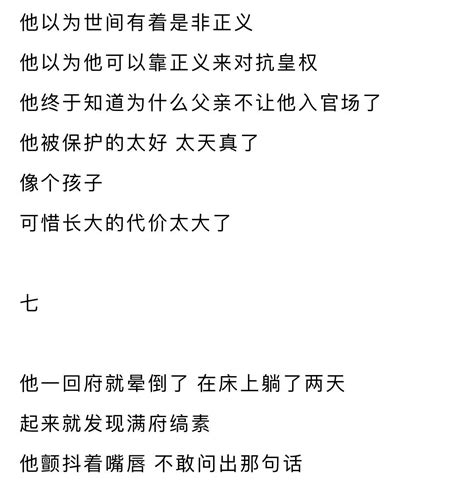 他以为世间有着是非正义

他以为他可以靠正义来对抗皇权

他终于知道为什么父亲不让他入官场了

他被保护的太好 太天真了

像个孩子

可惜长大的代价太大了

七

他一回府就晕倒了 在床上躺了两天

起来就发现满府缟素

他颤抖着嘴唇 不敢问出那句话